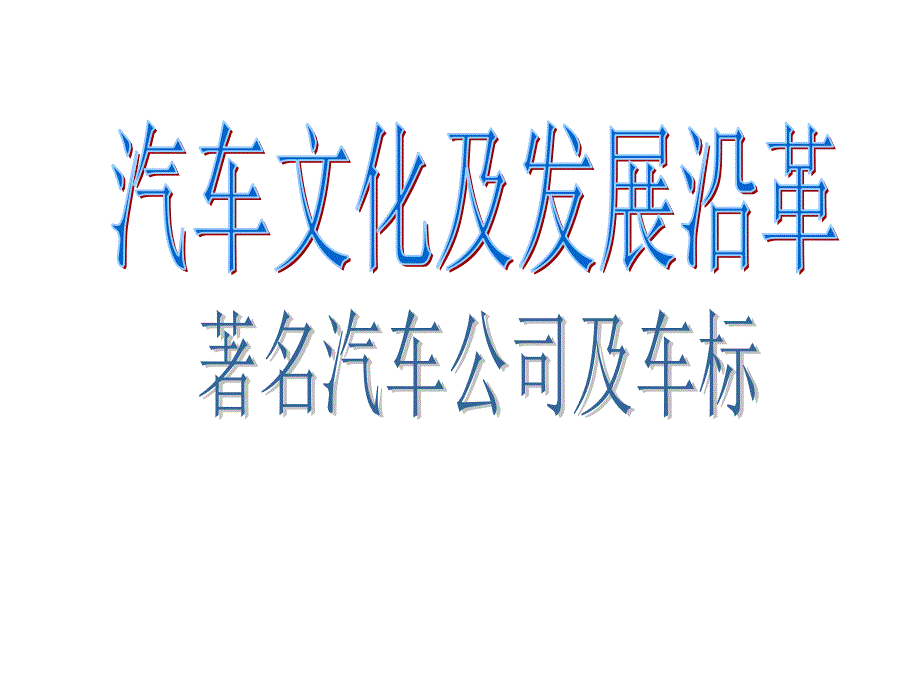 汽车文化及发展沿革

著名汽车公司及车标